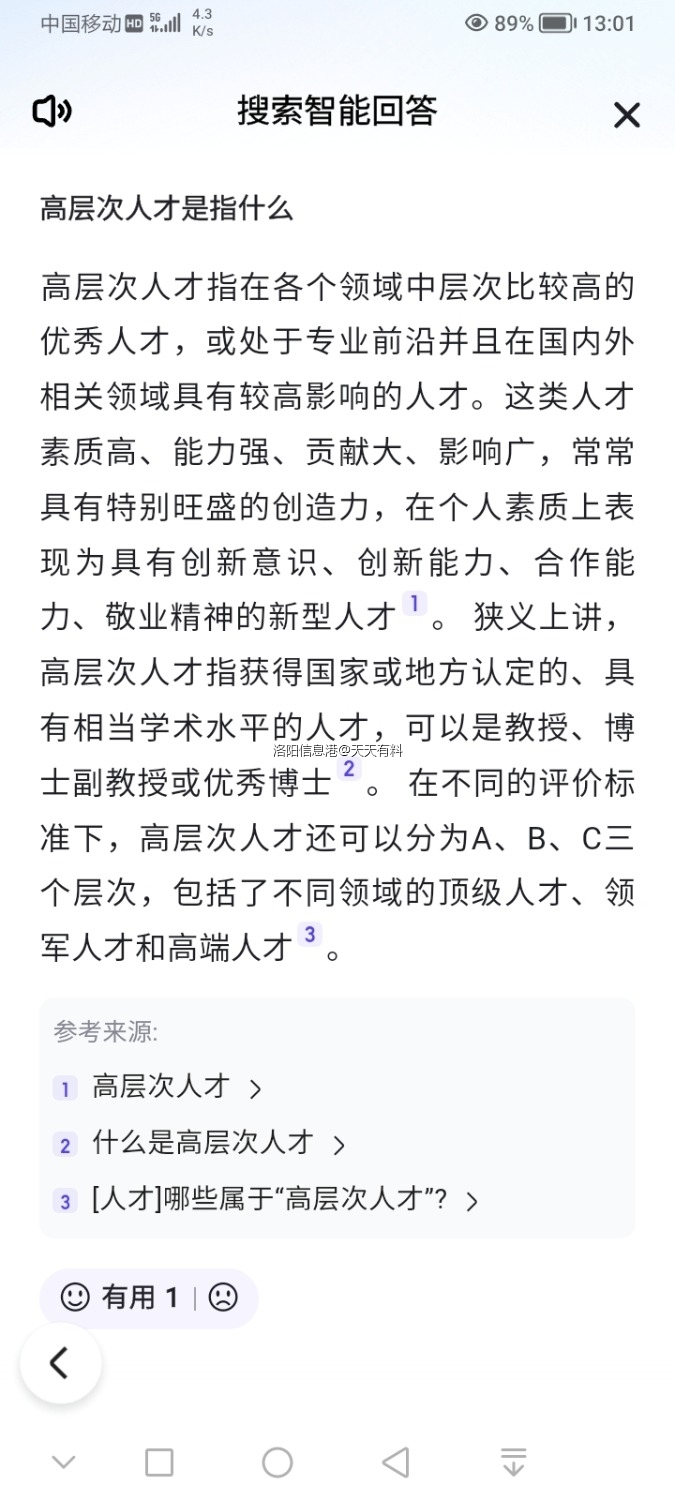 中国移动 HD 5G 4.3 K/s 89% 13:01

搜索智能回答

高层次人才是指什么

高层次人才指在各个领域中层次比较高的优秀人才，或处于专业前沿并且在国内外相关领域具有较高影响的人才。这类人才素质高、能力强、贡献大、影响广，常常具有特别旺盛的创造力，在个人素质上表现为具有创新意识、创新能力、合作能力、敬业精神的新型人才 1 。狭义上讲，高层次人才指获得国家或地方认定的、具有相当学术水平的人才，可以是教授、博士副教授或优秀博士 2 。在不同的评价标准下，高层次人才还可以分为A、B、C三个层次，包括了不同领域的顶级人才、领军人才和高端人才 3 。

洛阳信息港@天天有料

参考来源:

1 高层次人才 >

2 什么是高层次人才 >

3 [人才]哪些属于“高层次人才”? >

有用 1